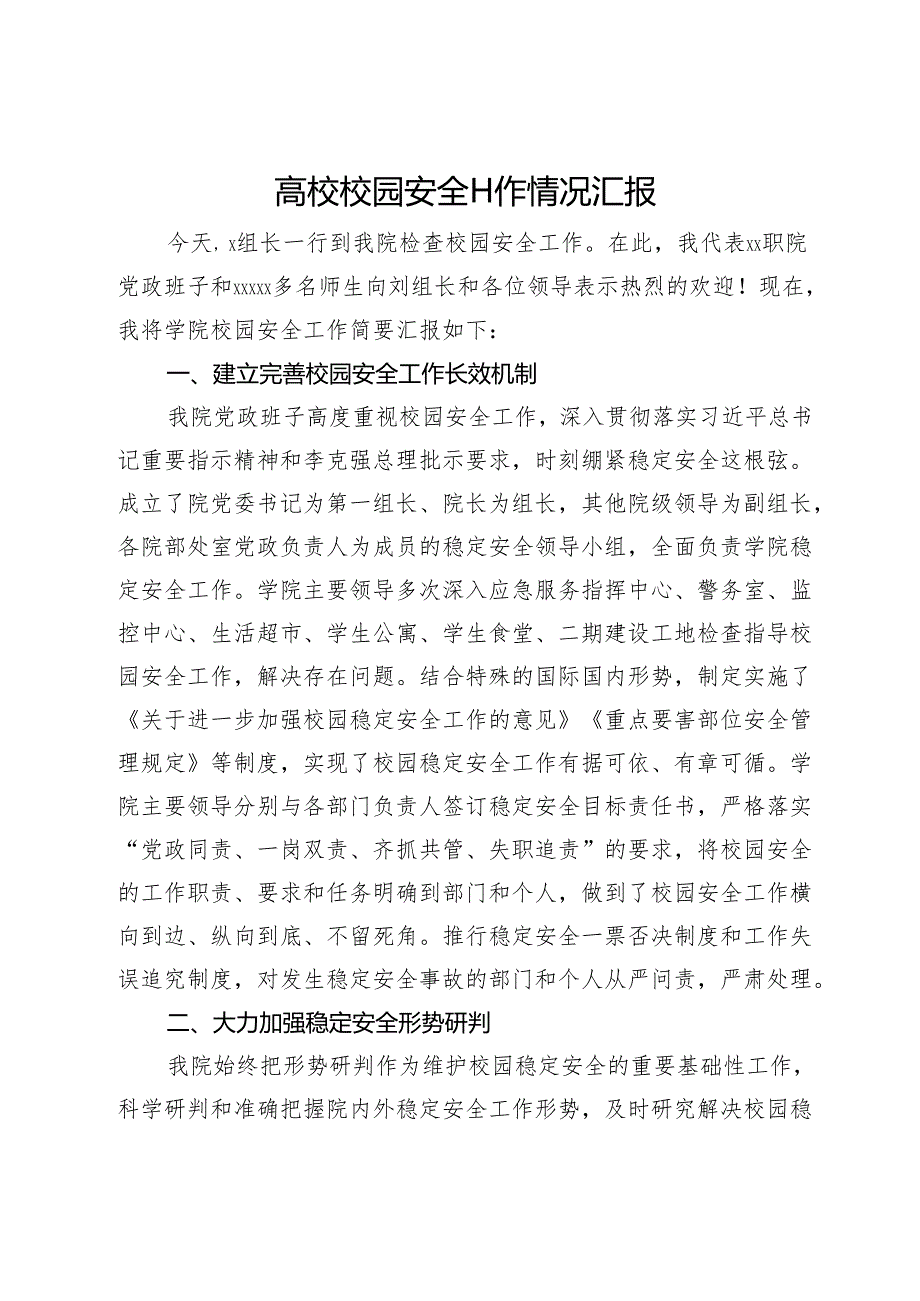 高校校园安全H作情况汇报

今天，x组长一行到我院检查校园安全工作。在此，我代表xx职院党政班子和xxxxx多名师生向刘组长和各位领导表示热烈的欢迎！现在，我将学院校园安全工作简要汇报如下：

一、建立完善校园安全工作长效机制

我院党政班子高度重视校园安全工作，深入贯彻落实习近平总书记重要指示精神和李克强总理批示要求，时刻绷紧稳定安全这根弦。成立了院党委书记为第一组长、院长为组长，其他院级领导为副组长，各院部处室党政负责人为成员的稳定安全领导小组，全面负责学院稳定安全工作。学院主要领导多次深入应急服务指挥中心、警务室、监控中心、生活超市、学生公寓、学生食堂、二期建设工地检查指导校园安全工作，解决存在问题。结合特殊的国际国内形势，制定实施了《关于进一步加强校园稳定安全工作的意见》《重点要害部位安全管理规定》等制度，实现了校园稳定安全工作有据可依、有章可循。学院主要领导分别与各部门负责人签订稳定安全目标责任书，严格落实“党政同责、一岗双责、齐抓共管、失职追责”的要求，将校园安全的工作职责、要求和任务明确到部门和个人，做到了校园安全工作横向到边、纵向到底、不留死角。推行稳定安全一票否决制度和工作失误追究制度，对发生稳定安全事故的部门和个人从严问责，严肃处理。

二、大力加强稳定安全形势研判

我院始终把形势研判作为维护校园稳定安全的重要基础性工作，科学研判和准确把握院内外稳定安全工作形势，及时研究解决校园稳